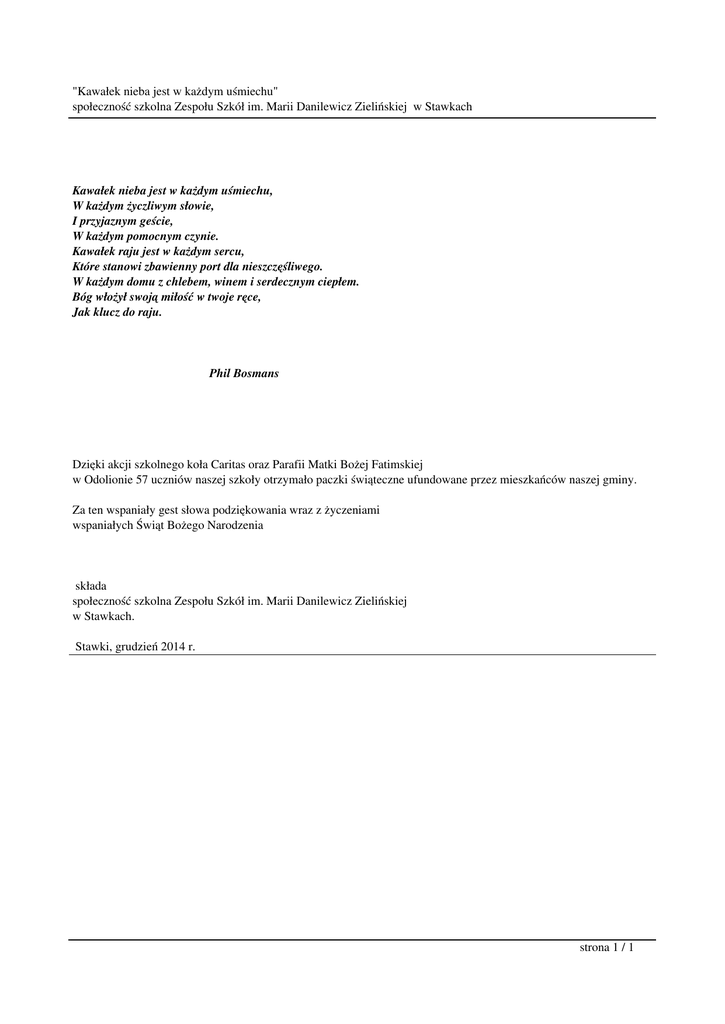 "Kawałek nieba jest w każdym uśmiechu"
społeczność szkolna Zespołu Szkół im. Marii Danilewicz Zielińskiej w Stawkach

Kawałek nieba jest w każdym uśmiechu,
W każdym życzliwym słowie,
I przyjaznym geście,
W każdym pomocnym czynie.
Kawałek raju jest w każdym sercu,
Które stanowi zbawienny port dla nieszczęśliwego.
W każdym domu z chlebem, winem i serdecznym ciepłem.
Bóg włożył swoją miłość w twoje ręce,
Jak klucz do raju.

Phil Bosmans

Dzięki akcji szkolnego koła Caritas oraz Parafii Matki Bożej Fatimskiej
w Odolionie 57 uczniów naszej szkoły otrzymało paczki świąteczne ufundowane przez mieszkańców naszej gminy.

Za ten wspaniały gest słowa podziękowania wraz z życzeniami
wspaniałych Świąt Bożego Narodzenia

składa
społeczność szkolna Zespołu Szkół im. Marii Danilewicz Zielińskiej
w Stawkach.

Stawki, grudzień 2014 r.

strona 1 / 1